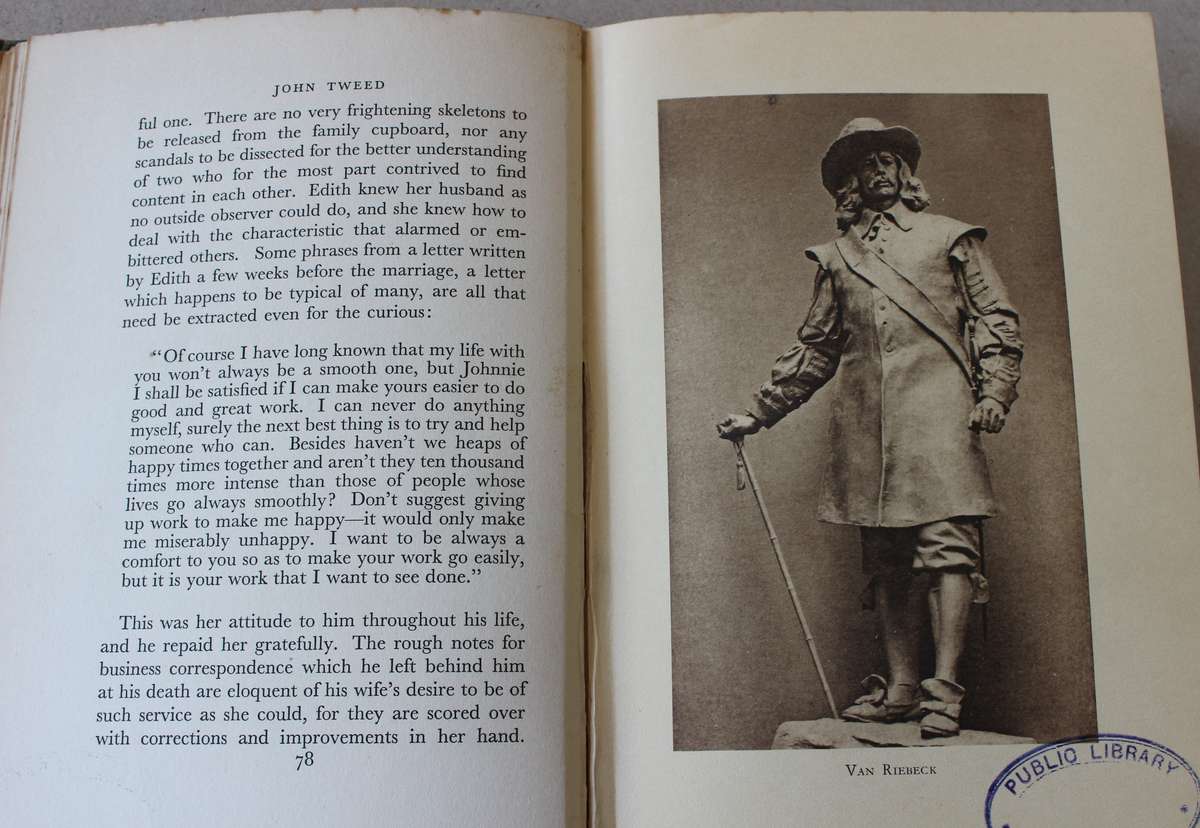 JOHN TWEED

ful one. There are no very frightening skeletons to be released from the family cupboard, nor any scandals to be dissected for the better understanding of two who for the most part contrived to find content in each other. Edith knew her husband as no outside observer could do, and she knew how to deal with the characteristic that alarmed or embittered others. Some phrases from a letter written by Edith a few weeks before the marriage, a letter which happens to be typical of many, are all that need be extracted even for the curious:

"Of course I have long known that my life with you won't always be a smooth one, but Johnnie I shall be satisfied if I can make yours easier to do good and great work. I can never do anything myself, surely the next best thing is to try and help someone who can. Besides haven't we heaps of happy times together and aren't they ten thousand times more intense than those of people whose lives go always smoothly? Don't suggest giving up work to make me happy—it would only make me miserably unhappy. I want to be always a comfort to you so as to make your work go easily, but it is your work that I want to see done."

This was her attitude to him throughout his life, and he repaid her gratefully. The rough notes for business correspondence which he left behind him at his death are eloquent of his wife's desire to be of such service as she could, for they are scored over with corrections and improvements in her hand.

78

VAN RIEBECK

PUBLIC LIBRARY